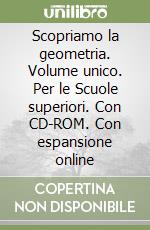 unilibro

Scopriamo la geometria. Volume unico. Per le Scuole superiori. Con CD-ROM. Con espansione online

COPERTINA NON DISPONIBILE